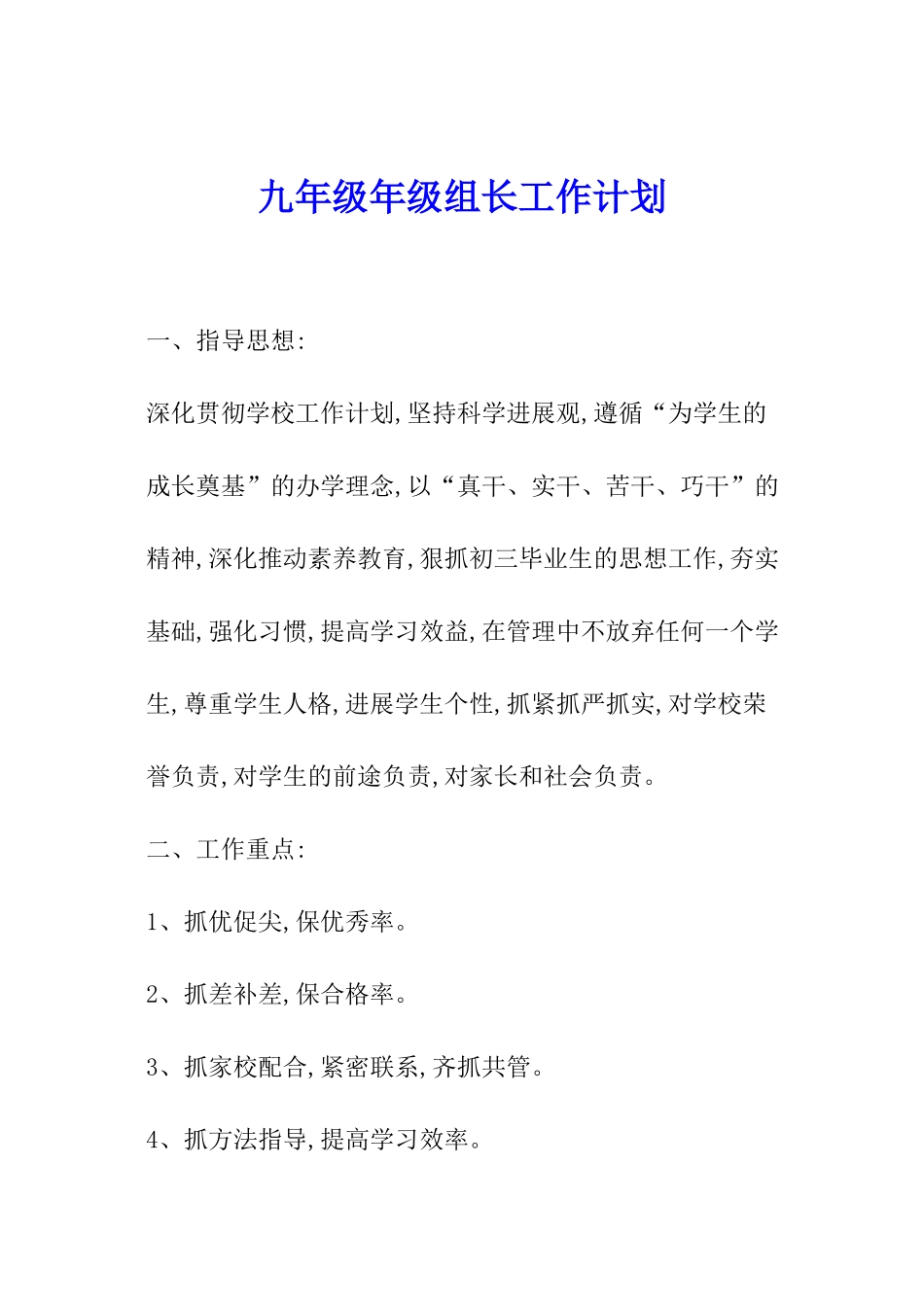 九年级年级组长工作计划

一、指导思想:

深化贯彻学校工作计划,坚持科学进展观,遵循“为学生的成长奠基”的办学理念,以“真干、实干、苦干、巧干”的精神,深化推动素养教育,狠抓初三毕业生的思想工作,夯实基础,强化习惯,提高学习效益,在管理中不放弃任何一个学生,尊重学生人格,进展学生个性,抓紧抓严抓实,对学校荣誉负责,对学生的前途负责,对家长和社会负责。

二、工作重点:

1、抓优促尖,保优秀率。

2、抓差补差,保合格率。

3、抓家校配合,紧密联系,齐抓共管。

4、抓方法指导,提高学习效率。